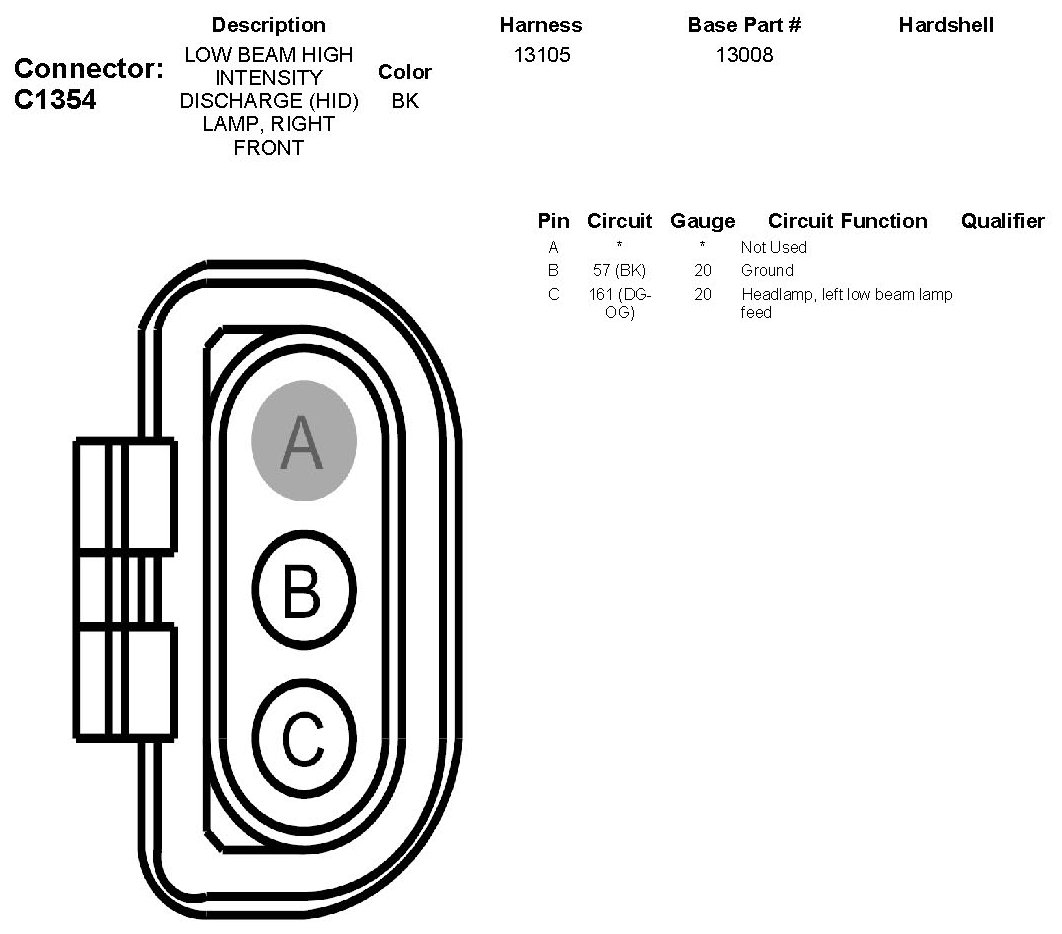 Connector: C1354

| Description | Color | Harness | Base Part # | Hardshell |
|---|---|---|---|---|
| LOW BEAM HIGH INTENSITY DISCHARGE (HID) LAMP, RIGHT FRONT | BK | 13105 | 13008 | |

| Pin | Circuit | Gauge | Circuit Function | Qualifier |
|---|---|---|---|---|
| A | * | * | Not Used | |
| B | 57 (BK) | 20 | Ground | |
| C | 161 (DG-OG) | 20 | Headlamp, left low beam lamp feed | |

A

B

C